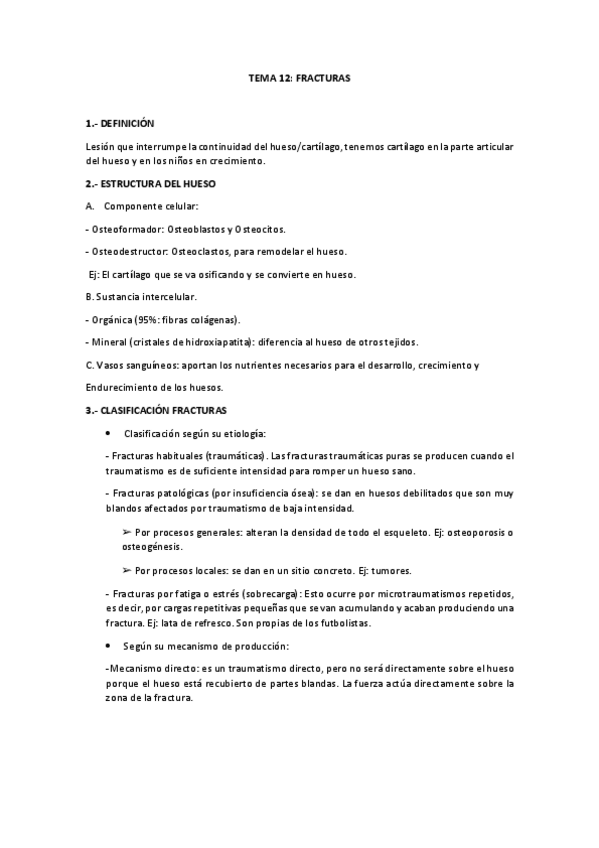 TEMA 12: FRACTURAS

1.- DEFINICIÓN

Lesión que interrumpe la continuidad del hueso/cartílago, tenemos cartílago en la parte articular del hueso y en los niños en crecimiento.

2.- ESTRUCTURA DEL HUESO

A. Componente celular:

- Osteoformador: Osteoblastos y Osteocitos.

- Osteodestructor: Osteoclastos, para remodelar el hueso.

Ej: El cartílago que se va osificando y se convierte en hueso.

B. Sustancia intercelular.

- Orgánica (95%: fibras colágenas).

- Mineral (cristales de hidroxiapatita): diferencia al hueso de otros tejidos.

C. Vasos sanguíneos: aportan los nutrientes necesarios para el desarrollo, crecimiento y

Endurecimiento de los huesos.

3.- CLASIFICACIÓN FRACTURAS

• Clasificación según su etiología:

- Fracturas habituales (traumáticas). Las fracturas traumáticas puras se producen cuando el traumatismo es de suficiente intensidad para romper un hueso sano.

- Fracturas patológicas (por insuficiencia ósea): se dan en huesos debilitados que son muy blandos afectados por traumatismo de baja intensidad.

➢ Por procesos generales: alteran la densidad de todo el esqueleto. Ej: osteoporosis o osteogénesis.

➢ Por procesos locales: se dan en un sitio concreto. Ej: tumores.

- Fracturas por fatiga o estrés (sobrecarga): Esto ocurre por microtraumatismos repetidos, es decir, por cargas repetitivas pequeñas que se van acumulando y acaban produciendo una fractura. Ej: lata de refresco. Son propias de los futbolistas.

• Según su mecanismo de producción:

-Mecanismo directo: es un traumatismo directo, pero no será directamente sobre el hueso porque el hueso está recubierto de partes blandas. La fuerza actúa directamente sobre la zona de la fractura.